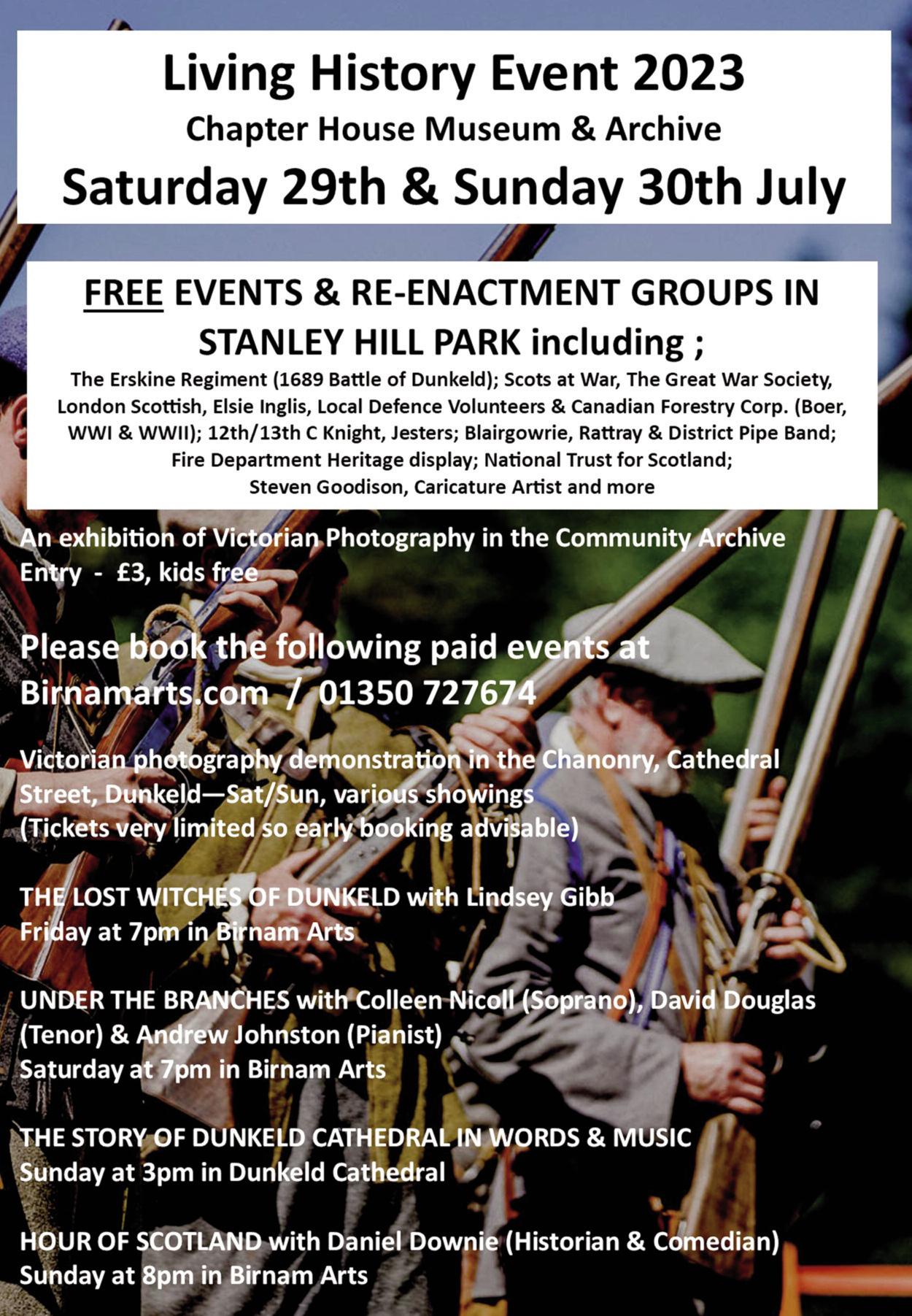 Living History Event 2023
Chapter House Museum & Archive
Saturday 29th & Sunday 30th July

FREE EVENTS & RE-ENACTMENT GROUPS IN STANLEY HILL PARK including ;
The Erskine Regiment (1689 Battle of Dunkeld); Scots at War, The Great War Society, London Scottish, Elsie Inglis, Local Defence Volunteers & Canadian Forestry Corp. (Boer, WWI & WWII); 12th/13th C Knight, Jesters; Blairgowrie, Rattray & District Pipe Band; Fire Department Heritage display; National Trust for Scotland; Steven Goodison, Caricature Artist and more

An exhibition of Victorian Photography in the Community Archive
Entry - £3, kids free

Please book the following paid events at Birnamarts.com / 01350 727674

Victorian photography demonstration in the Chanonry, Cathedral Street, Dunkeld—Sat/Sun, various showings
(Tickets very limited so early booking advisable)

THE LOST WITCHES OF DUNKELD with Lindsey Gibb
Friday at 7pm in Birnam Arts

UNDER THE BRANCHES with Colleen Nicoll (Soprano), David Douglas (Tenor) & Andrew Johnston (Pianist)
Saturday at 7pm in Birnam Arts

THE STORY OF DUNKELD CATHEDRAL IN WORDS & MUSIC
Sunday at 3pm in Dunkeld Cathedral

HOUR OF SCOTLAND with Daniel Downie (Historian & Comedian)
Sunday at 8pm in Birnam Arts